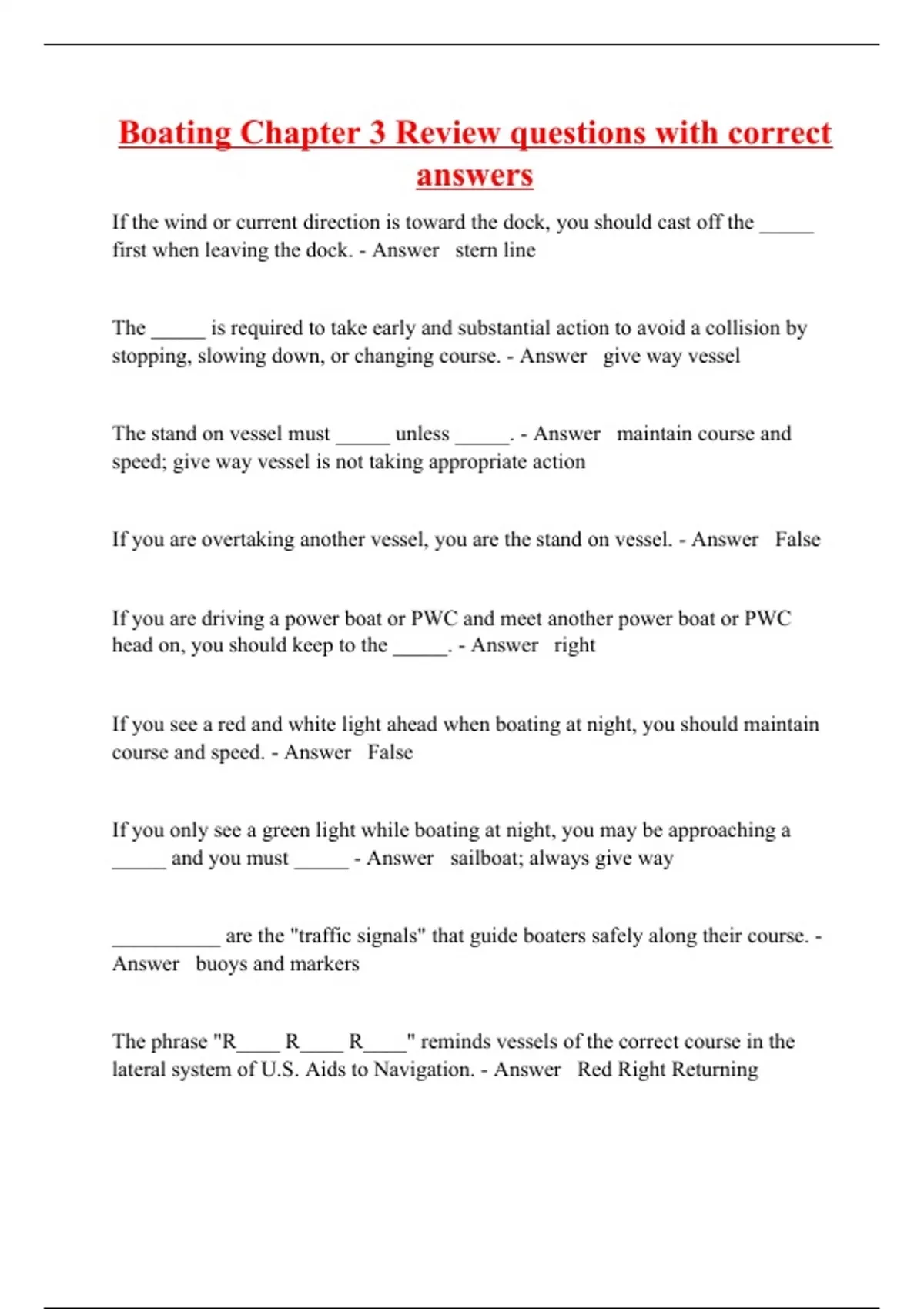 Boating Chapter 3 Review questions with correct answers

If the wind or current direction is toward the dock, you should cast off the _____ first when leaving the dock. - Answer stern line

The _____ is required to take early and substantial action to avoid a collision by stopping, slowing down, or changing course. - Answer give way vessel

The stand on vessel must _____ unless _____. - Answer maintain course and speed; give way vessel is not taking appropriate action

If you are overtaking another vessel, you are the stand on vessel. - Answer False

If you are driving a power boat or PWC and meet another power boat or PWC head on, you should keep to the _____. - Answer right

If you see a red and white light ahead when boating at night, you should maintain course and speed. - Answer False

If you only see a green light while boating at night, you may be approaching a _____ and you must _____ - Answer sailboat; always give way

__________ are the "traffic signals" that guide boaters safely along their course. - Answer buoys and markers

The phrase "R____ R____ R____" reminds vessels of the correct course in the lateral system of U.S. Aids to Navigation. - Answer Red Right Returning